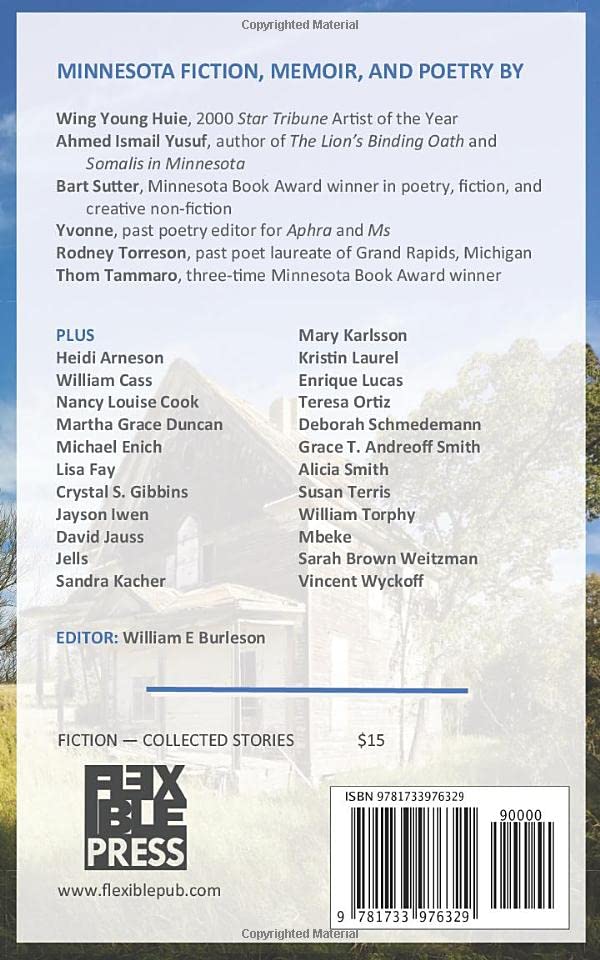 Copyrighted Material

MINNESOTA FICTION, MEMOIR, AND POETRY BY

Wing Young Huie, 2000 Star Tribune Artist of the Year
Ahmed Ismail Yusuf, author of The Lion's Binding Oath and Somalis in Minnesota
Bart Sutter, Minnesota Book Award winner in poetry, fiction, and creative non-fiction
Yvonne, past poetry editor for Aphra and Ms
Rodney Torreson, past poet laureate of Grand Rapids, Michigan
Thom Tammaro, three-time Minnesota Book Award winner

PLUS
Heidi Arneson
William Cass
Nancy Louise Cook
Martha Grace Duncan
Michael Enich
Lisa Fay
Crystal S. Gibbins
Jayson Iwen
David Jauss
Jells
Sandra Kacher

Mary Karlsson
Kristin Laurel
Enrique Lucas
Teresa Ortiz
Deborah Schmedemann
Grace T. Andreoff Smith
Alicia Smith
Susan Terris
William Torphy
Mbeke
Sarah Brown Weitzman
Vincent Wyckoff

EDITOR: William E Burleson

FICTION — COLLECTED STORIES $15

FLEXIBLE PRESS

www.flexiblepub.com

ISBN 9781733976329

90000

9 781733 976329

Copyrighted Material